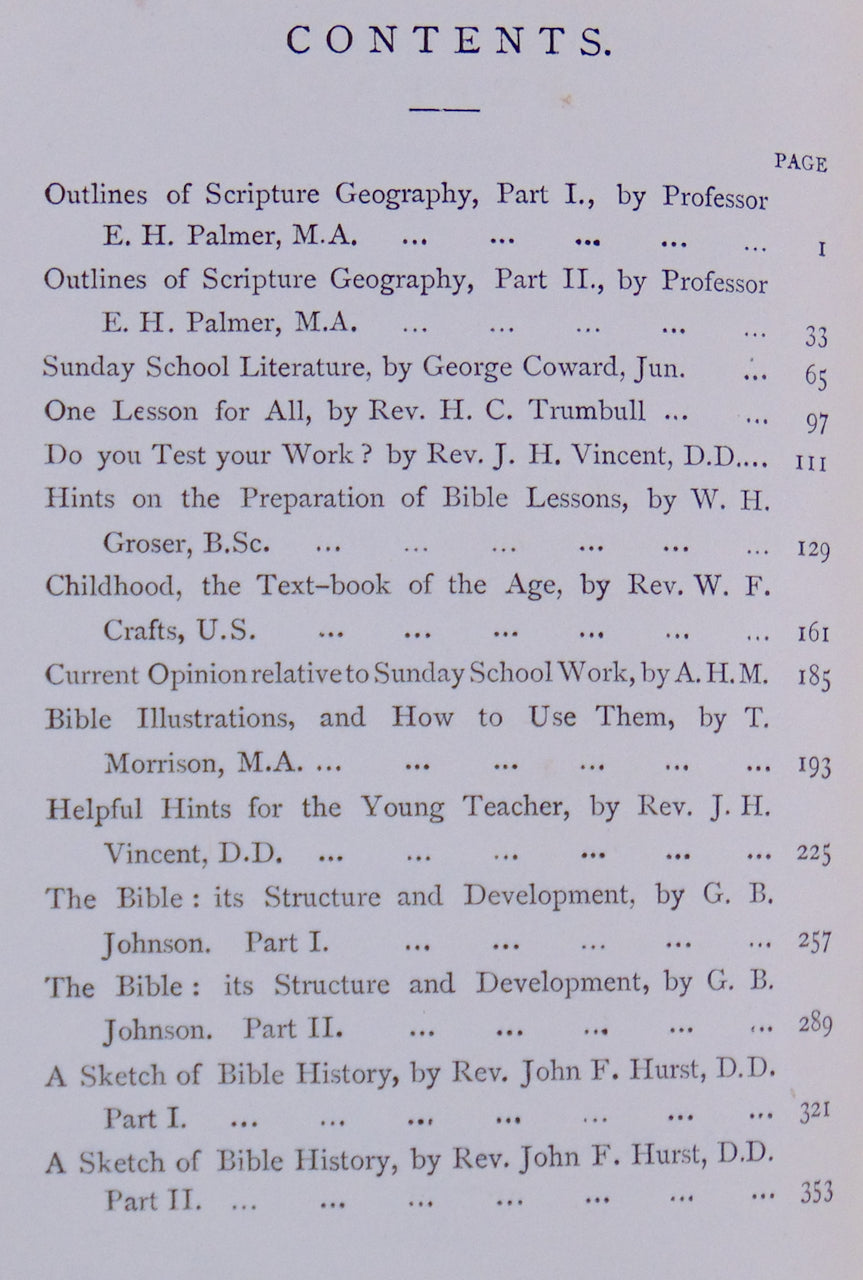 CONTENTS.

PAGE

Outlines of Scripture Geography, Part I., by Professor E. H. Palmer, M.A. ... ... ... ... ... 1

Outlines of Scripture Geography, Part II., by Professor E. H. Palmer, M.A. ... ... ... ... ... 33

Sunday School Literature, by George Coward, Jun. ... 65

One Lesson for All, by Rev. H. C. Trumbull ... ... 97

Do you Test your Work? by Rev. J. H. Vincent, D.D.... 111

Hints on the Preparation of Bible Lessons, by W. H. Groser, B.Sc. ... ... ... ... ... ... 129

Childhood, the Text-book of the Age, by Rev. W. F. Crafts, U.S. ... ... ... ... ... ... 161

Current Opinion relative to Sunday School Work, by A. H. M. 185

Bible Illustrations, and How to Use Them, by T. Morrison, M.A. ... ... ... ... ... ... 193

Helpful Hints for the Young Teacher, by Rev. J. H. Vincent, D.D. ... ... ... ... ... ... 225

The Bible: its Structure and Development, by G. B. Johnson. Part I. ... ... ... ... ... 257

The Bible: its Structure and Development, by G. B. Johnson. Part II. ... ... ... ... ... 289

A Sketch of Bible History, by Rev. John F. Hurst, D.D. Part I. ... ... ... ... ... ... ... 321

A Sketch of Bible History, by Rev. John F. Hurst, D.D. Part II. ... ... ... ... ... ... ... 353